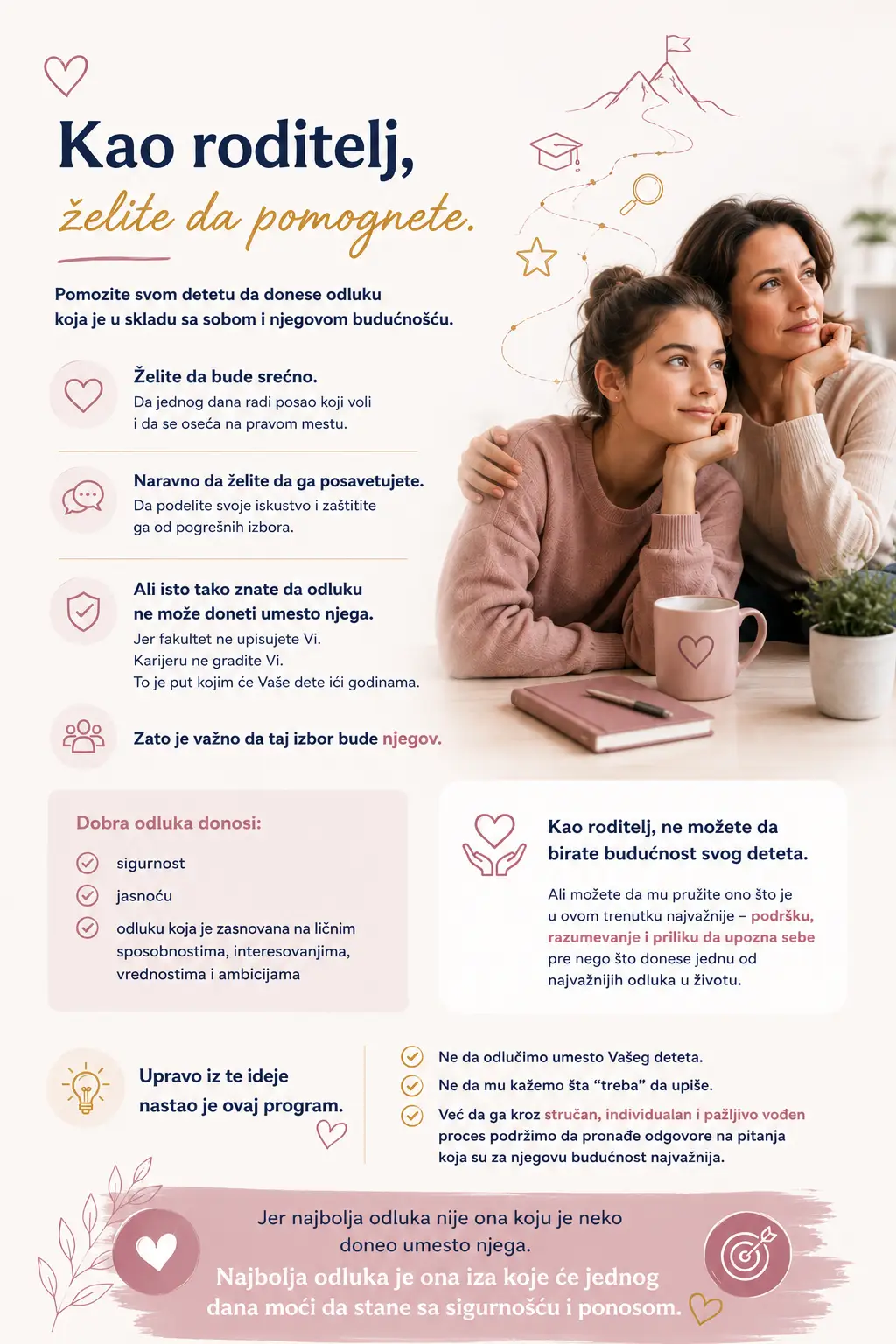 Kao roditelj,
želite da pomognete.

Pomozite svom detetu da donese odluku koja je u skladu sa sobom i njegovom budućnošću.

Želite da bude srećno.
Da jednog dana radi posao koji voli i da se oseća na pravom mestu.

Naravno da želite da ga posavetujete.
Da podelite svoje iskustvo i zaštitite ga od pogrešnih izbora.

Ali isto tako znate da odluku ne može doneti umesto njega.
Jer fakultet ne upisujete Vi.
Karijeru ne gradite Vi.
To je put kojim će Vaše dete ići godinama.

Zato je važno da taj izbor bude njegov.

Dobra odluka donosi:
sigurnost
jasnoću
odluku koja je zasnovana na ličnim sposobnostima, interesovanjima, vrednostima i ambicijama

Kao roditelj, ne možete da birate budućnost svog deteta.

Ali možete da mu pružite ono što je u ovom trenutku najvažnije – podršku, razumevanje i priliku da upozna sebe pre nego što donese jednu od najvažnijih odluka u životu.

Upravo iz te ideje nastao je ovaj program.

Ne da odlučimo umesto Vašeg deteta.
Ne da mu kažemo šta “treba” da upiše.
Već da ga kroz stručan, individualan i pažljivo vođen proces podržimo da pronađe odgovore na pitanja koja su za njegovu budućnost najvažnija.

Jer najbolja odluka nije ona koju je neko doneo umesto njega.
Najbolja odluka je ona iza koje će jednog dana moći da stane sa sigurnošću i ponosom.